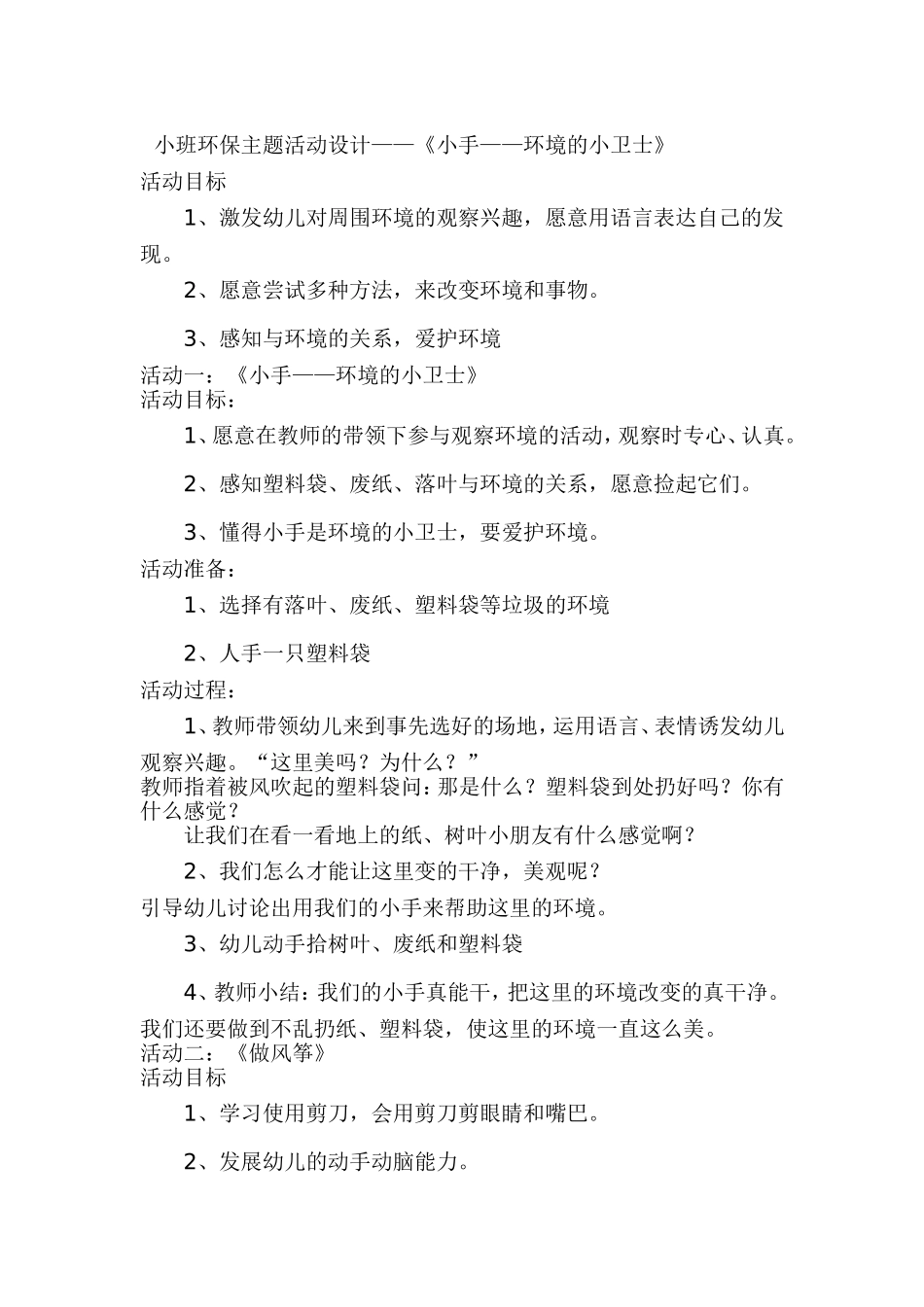 小班环保主题活动设计——《小手——环境的小卫士》

活动目标

1、激发幼儿对周围环境的观察兴趣，愿意用语言表达自己的发现。

2、愿意尝试多种方法，来改变环境和事物。

3、感知与环境的关系，爱护环境

活动一：《小手——环境的小卫士》

活动目标：

1、愿意在教师的带领下参与观察环境的活动，观察时专心、认真。

2、感知塑料袋、废纸、落叶与环境的关系，愿意捡起它们。

3、懂得小手是环境的小卫士，要爱护环境。

活动准备：

1、选择有落叶、废纸、塑料袋等垃圾的环境

2、人手一只塑料袋

活动过程：

1、教师带领幼儿来到事先选好的场地，运用语言、表情诱发幼儿观察兴趣。“这里美吗？为什么？”

教师指着被风吹起的塑料袋问：那是什么？塑料袋到处扔好吗？你有什么感觉？

让我们在看一看地上的纸、树叶小朋友有什么感觉啊？

2、我们怎么才能让这里变的干净，美观呢？

引导幼儿讨论出用我们的小手来帮助这里的环境。

3、幼儿动手拾树叶、废纸和塑料袋

4、教师小结：我们的小手真能干，把这里的环境改变的真干净。我们还要做到不乱扔纸、塑料袋，使这里的环境一直这么美。

活动二：《做风筝》

活动目标

1、学习使用剪刀，会用剪刀剪眼睛和嘴巴。

2、发展幼儿的动手动脑能力。